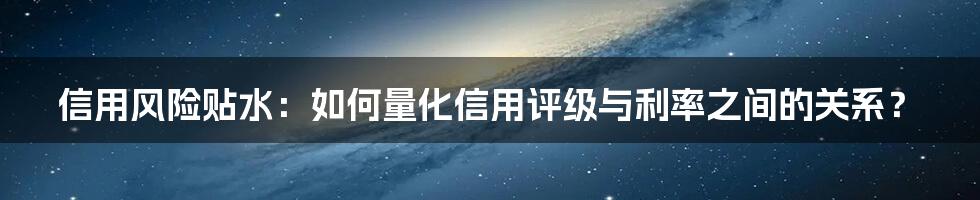 信用风险贴水：如何量化信用评级与利率之间的关系？